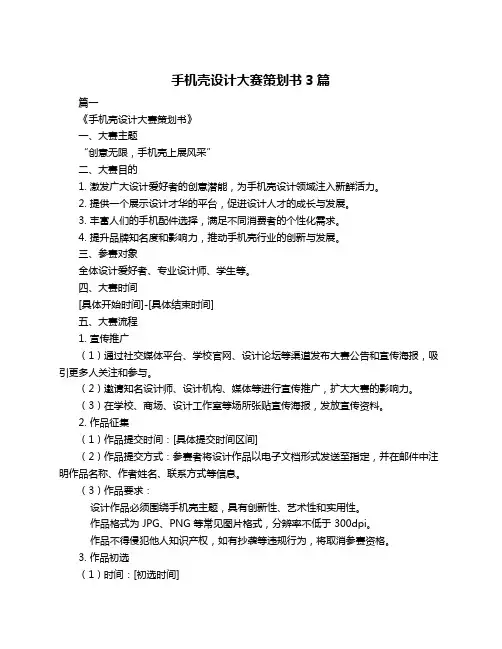 手机壳设计大赛策划书 3 篇

篇一

《手机壳设计大赛策划书》

一、大赛主题

“创意无限，手机壳上展风采”

二、大赛目的

1. 激发广大设计爱好者的创意潜能，为手机壳设计领域注入新鲜活力。

2. 提供一个展示设计才华的平台，促进设计人才的成长与发展。

3. 丰富人们的手机配件选择，满足不同消费者的个性化需求。

4. 提升品牌知名度和影响力，推动手机壳行业的创新与发展。

三、参赛对象

全体设计爱好者、专业设计师、学生等。

四、大赛时间

[具体开始时间]-[具体结束时间]

五、大赛流程

1. 宣传推广

（1）通过社交媒体平台、学校官网、设计论坛等渠道发布大赛公告和宣传海报，吸引更多人关注和参与。

（2）邀请知名设计师、设计机构、媒体等进行宣传推广，扩大大赛的影响力。

（3）在学校、商场、设计工作室等场所张贴宣传海报，发放宣传资料。

2. 作品征集

（1）作品提交时间：[具体提交时间区间]

（2）作品提交方式：参赛者将设计作品以电子文档形式发送至指定，并在邮件中注明作品名称、作者姓名、联系方式等信息。

（3）作品要求：

设计作品必须围绕手机壳主题，具有创新性、艺术性和实用性。

作品格式为 JPG、PNG 等常见图片格式，分辨率不低于 300dpi。

作品不得侵犯他人知识产权，如有抄袭等违规行为，将取消参赛资格。

3. 作品初选

（1）时间：[初选时间]